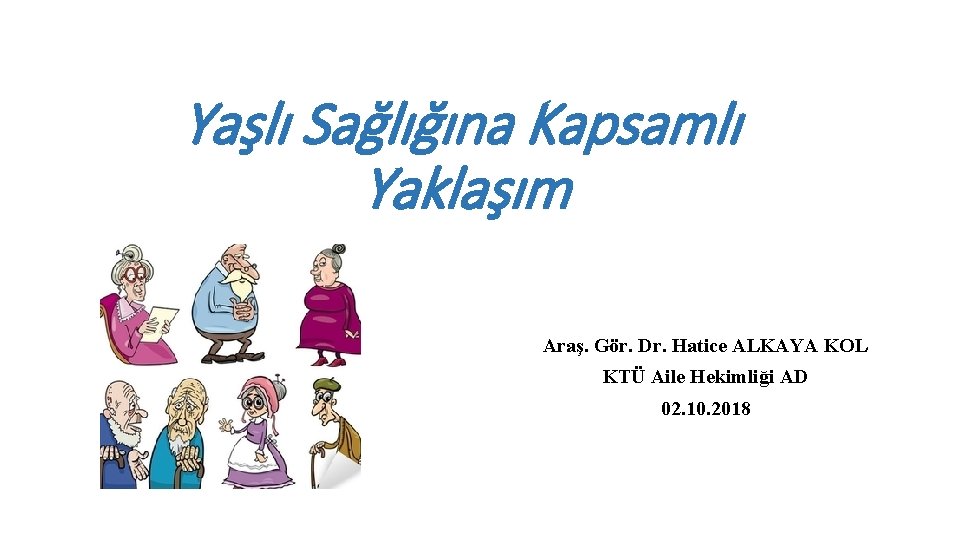 Yaşlı Sağlığına Kapsamlı Yaklaşım

Araş. Gör. Dr. Hatice ALKAYA KOL
KTÜ Aile Hekimliği AD
02.10.2018